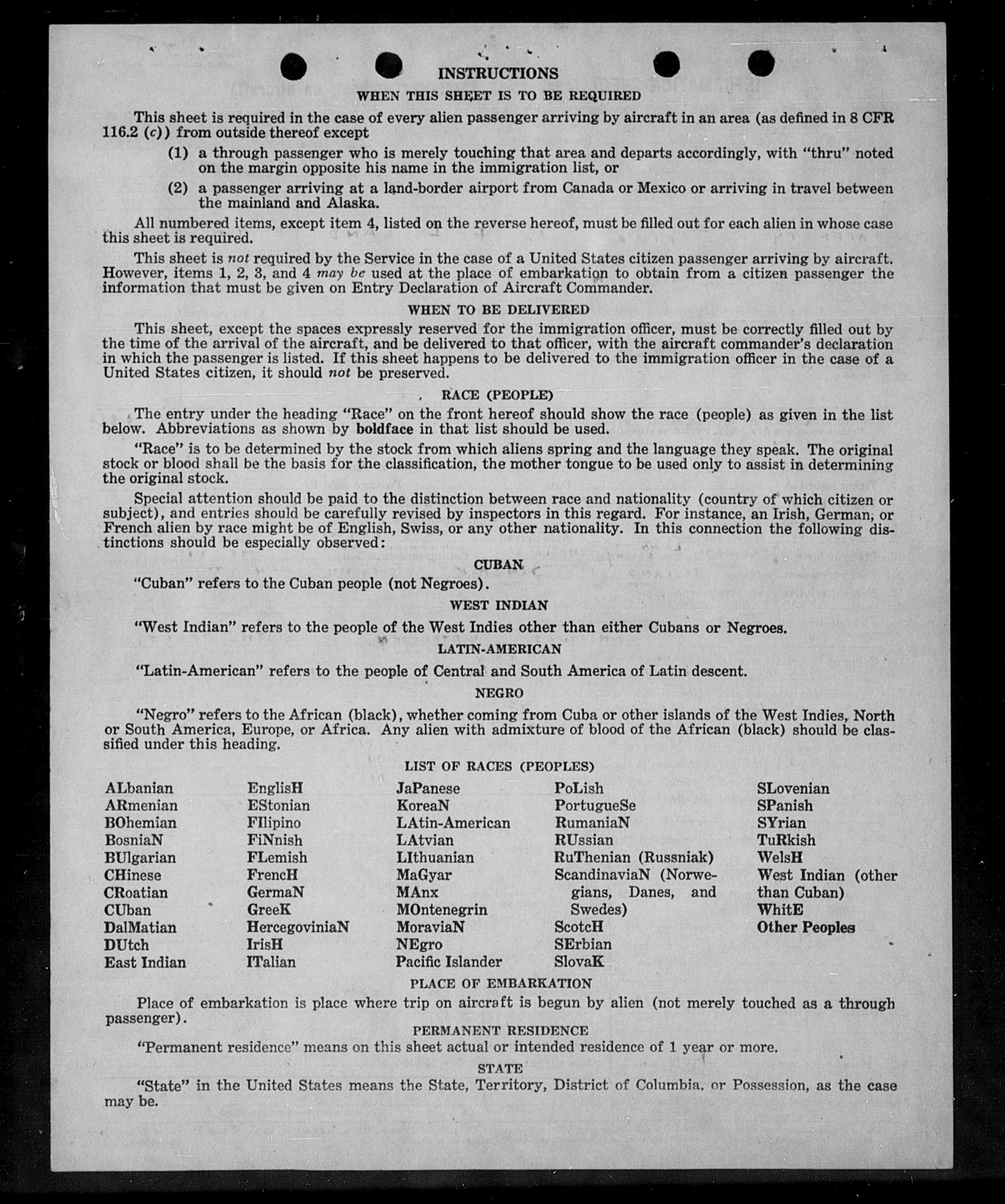 INSTRUCTIONS

WHEN THIS SHEET IS TO BE REQUIRED

This sheet is required in the case of every alien passenger arriving by aircraft in an area (as defined in 8 CFR 116.2 (c)) from outside thereof except

(1) a through passenger who is merely touching that area and departs accordingly, with "thru" noted on the margin opposite his name in the immigration list, or

(2) a passenger arriving at a land-border airport from Canada or Mexico or arriving in travel between the mainland and Alaska.

All numbered items, except item 4, listed on the reverse hereof, must be filled out for each alien in whose case this sheet is required.

This sheet is not required by the Service in the case of a United States citizen passenger arriving by aircraft. However, items 1, 2, 3, and 4 may be used at the place of embarkation to obtain from a citizen passenger the information that must be given on Entry Declaration of Aircraft Commander.

WHEN TO BE DELIVERED

This sheet, except the spaces expressly reserved for the immigration officer, must be correctly filled out by the time of the arrival of the aircraft, and be delivered to that officer, with the aircraft commander's declaration in which the passenger is listed. If this sheet happens to be delivered to the immigration officer in the case of a United States citizen, it should not be preserved.

RACE (PEOPLE)

The entry under the heading "Race" on the front hereof should show the race (people) as given in the list below. Abbreviations as shown by boldface in that list should be used.

"Race" is to be determined by the stock from which aliens spring and the language they speak. The original stock or blood shall be the basis for the classification, the mother tongue to be used only to assist in determining the original stock.

Special attention should be paid to the distinction between race and nationality (country of which citizen or subject), and entries should be carefully revised by inspectors in this regard. For instance, an Irish, German, or French alien by race might be of English, Swiss, or any other nationality. In this connection the following distinctions should be especially observed:

CUBAN

"Cuban" refers to the Cuban people (not Negroes).

WEST INDIAN

"West Indian" refers to the people of the West Indies other than either Cubans or Negroes.

LATIN-AMERICAN

"Latin-American" refers to the people of Central and South America of Latin descent.

NEGRO

"Negro" refers to the African (black), whether coming from Cuba or other islands of the West Indies, North or South America, Europe, or Africa. Any alien with admixture of blood of the African (black) should be classified under this heading.

LIST OF RACES (PEOPLES)

ALbanian
ARmenian
BOhemian
BosniaN
BUlgarian
CHinese
CRoatian
CUban
DalMatian
DUtch
East Indian

EnglisH
EStonian
FIlipino
FiNnish
FLemish
FrencH
GermaN
GreeK
HercegoviniaN
IrisH
ITalian

JaPanese
KoreaN
LAtin-American
LAtvian
LIthuanian
MaGyar
MAnx
MOntenegrin
MoraviaN
NEgro
Pacific Islander

PoLish
PortugueSe
RumaniaN
RUssian
RuThenian (Russniak)
ScandinaviaN (Norwegians, Danes, and Swedes)
ScotcH
SErbian
SlovaK

SLovenian
SPanish
SYrian
TuRkish
WelsH
West Indian (other than Cuban)
WhitE
Other Peoples

PLACE OF EMBARKATION

Place of embarkation is place where trip on aircraft is begun by alien (not merely touched as a through passenger).

PERMANENT RESIDENCE

"Permanent residence" means on this sheet actual or intended residence of 1 year or more.

STATE

"State" in the United States means the State, Territory, District of Columbia, or Possession, as the case may be.